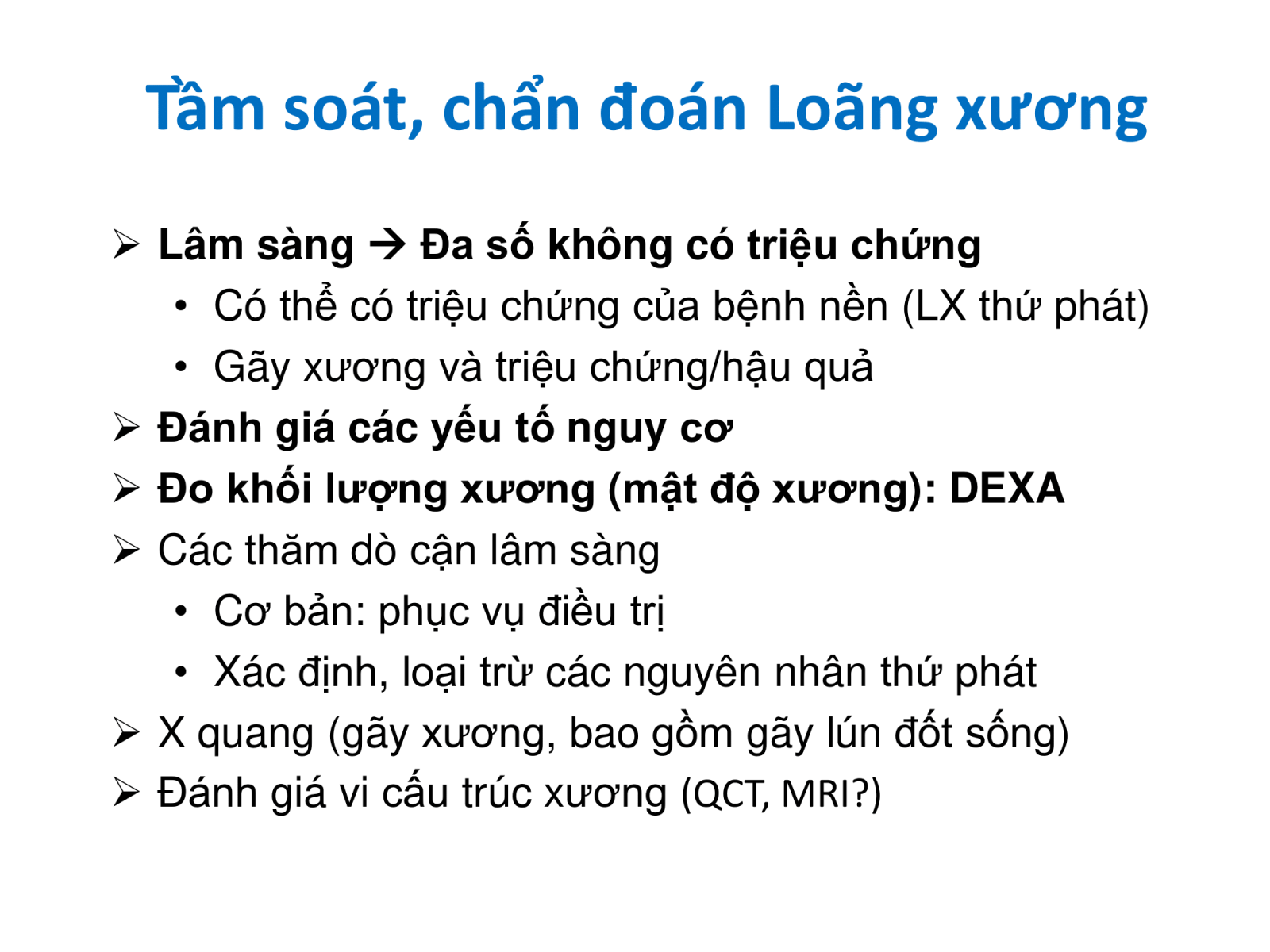 Tầm soát, chẩn đoán Loãng xương

➢ Lâm sàng → Đa số không có triệu chứng
• Có thể có triệu chứng của bệnh nền (LX thứ phát)
• Gãy xương và triệu chứng/hậu quả
➢ Đánh giá các yếu tố nguy cơ
➢ Đo khối lượng xương (mật độ xương): DEXA
➢ Các thăm dò cận lâm sàng
• Cơ bản: phục vụ điều trị
• Xác định, loại trừ các nguyên nhân thứ phát
➢ X quang (gãy xương, bao gồm gãy lún đốt sống)
➢ Đánh giá vi cấu trúc xương (QCT, MRI?)